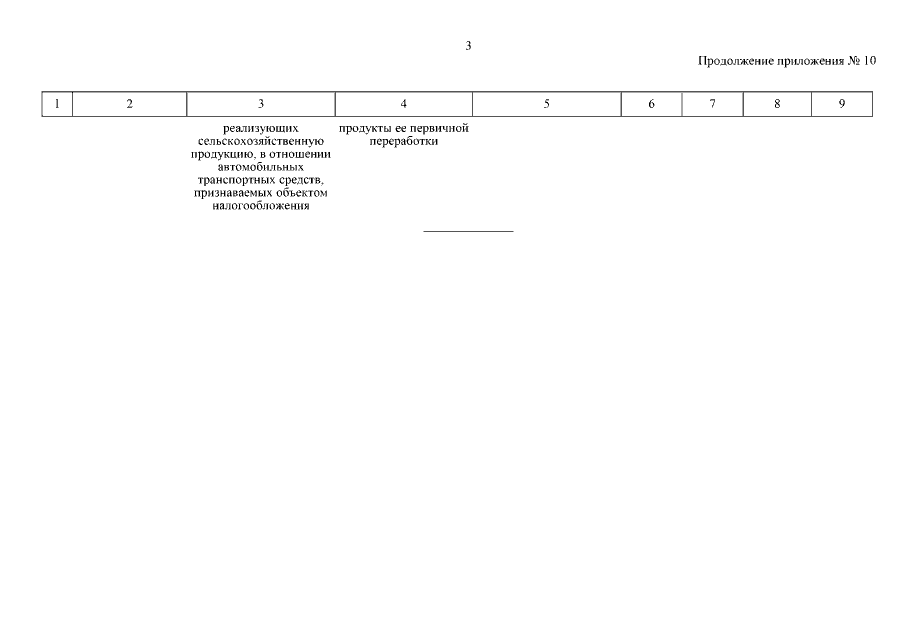 3

Продолжение приложения № 10

| 1 | 2 | 3 | 4 | 5 | 6 | 7 | 8 | 9 |
|---|---|---|---|---|---|---|---|---|
| | | реализующих сельскохозяйственную продукцию, в отношении автомобильных транспортных средств, признаваемых объектом налогообложения | продукты ее первичной переработки | | | | | |